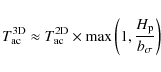 $T_{\mathrm{ac}}^{\mathrm{3D}} \approx T_{\mathrm{ac}}^{\mathrm{2D}} \times \max\left(1, \frac{H_{\mathrm{p}}}{b_{\sigma}}\right)$